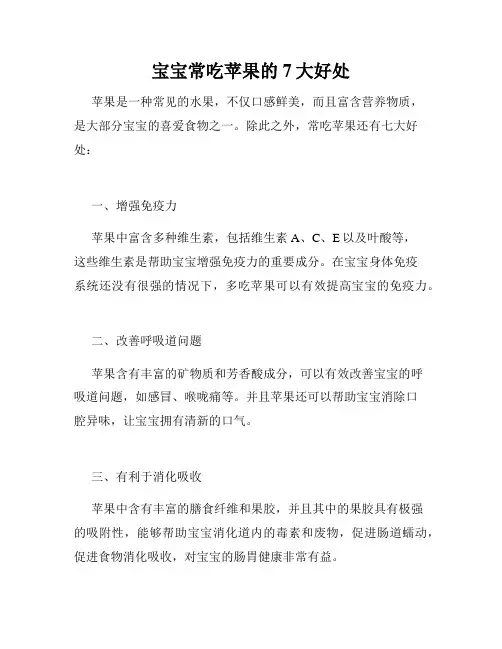 宝宝常吃苹果的 7 大好处

苹果是一种常见的水果，不仅口感鲜美，而且富含营养物质，是大部分宝宝的喜爱食物之一。除此之外，常吃苹果还有七大好处：

一、增强免疫力

苹果中富含多种维生素，包括维生素 A、C、E 以及叶酸等，这些维生素是帮助宝宝增强免疫力的重要成分。在宝宝身体免疫系统还没有很强的情况下，多吃苹果可以有效提高宝宝的免疫力。

二、改善呼吸道问题

苹果含有丰富的矿物质和芳香酸成分，可以有效改善宝宝的呼吸道问题，如感冒、喉咙痛等。并且苹果还可以帮助宝宝消除口腔异味，让宝宝拥有清新的口气。

三、有利于消化吸收

苹果中含有丰富的膳食纤维和果胶，并且其中的果胶具有极强的吸附性，能够帮助宝宝消化道内的毒素和废物，促进肠道蠕动，促进食物消化吸收，对宝宝的肠胃健康非常有益。